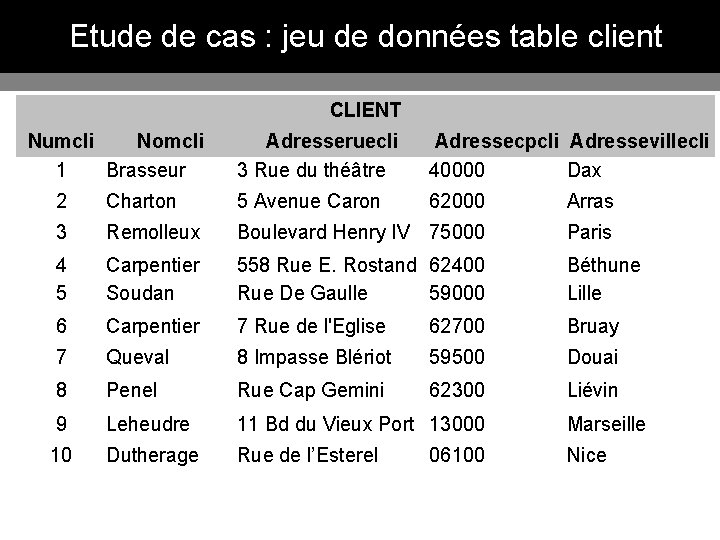 Etude de cas : jeu de données table client

CLIENT

| Numcli | Nomcli | Adresseruecli | Adressecpcli | Adressevillecli |
|---|---|---|---|---|
| 1 | Brasseur | 3 Rue du théâtre | 40000 | Dax |
| 2 | Charton | 5 Avenue Caron | 62000 | Arras |
| 3 | Remolleux | Boulevard Henry IV | 75000 | Paris |
| 4 | Carpentier | 558 Rue E. Rostand | 62400 | Béthune |
| 5 | Soudan | Rue De Gaulle | 59000 | Lille |
| 6 | Carpentier | 7 Rue de l'Eglise | 62700 | Bruay |
| 7 | Queval | 8 Impasse Blériot | 59500 | Douai |
| 8 | Penel | Rue Cap Gemini | 62300 | Liévin |
| 9 | Leheudre | 11 Bd du Vieux Port | 13000 | Marseille |
| 10 | Dutherage | Rue de l'Esterel | 06100 | Nice |